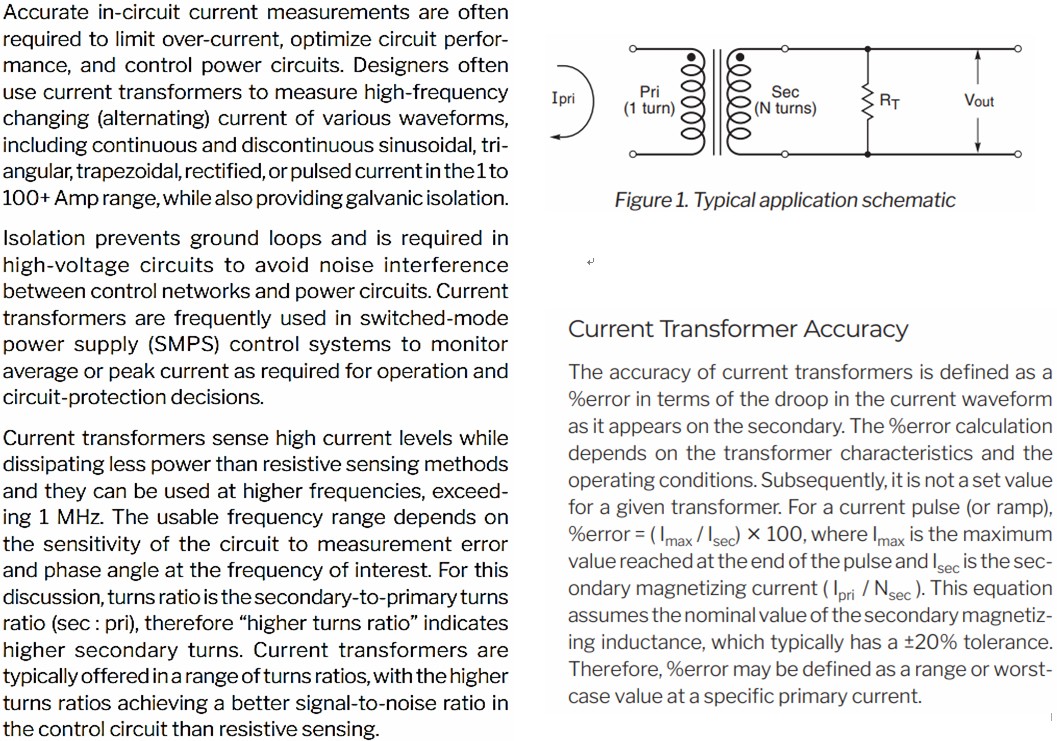 Accurate in-circuit current measurements are often required to limit over-current, optimize circuit performance, and control power circuits. Designers often use current transformers to measure high-frequency changing (alternating) current of various waveforms, including continuous and discontinuous sinusoidal, triangular, trapezoidal, rectified, or pulsed current in the 1 to 100+ Amp range, while also providing galvanic isolation.

Isolation prevents ground loops and is required in high-voltage circuits to avoid noise interference between control networks and power circuits. Current transformers are frequently used in switched-mode power supply (SMPS) control systems to monitor average or peak current as required for operation and circuit-protection decisions.

Current transformers sense high current levels while dissipating less power than resistive sensing methods and they can be used at higher frequencies, exceeding 1 MHz. The usable frequency range depends on the sensitivity of the circuit to measurement error and phase angle at the frequency of interest. For this discussion, turns ratio is the secondary-to-primary turns ratio (sec : pri), therefore "higher turns ratio" indicates higher secondary turns. Current transformers are typically offered in a range of turns ratios, with the higher turns ratios achieving a better signal-to-noise ratio in the control circuit than resistive sensing.

Ipri
Pri
(1 turn)
Sec
(N turns)
$R_T$
Vout

Figure 1. Typical application schematic

Current Transformer Accuracy

The accuracy of current transformers is defined as a %error in terms of the droop in the current waveform as it appears on the secondary. The %error calculation depends on the transformer characteristics and the operating conditions. Subsequently, it is not a set value for a given transformer. For a current pulse (or ramp), %error = ( $I_{max}$ / $I_{sec}$) × 100, where $I_{max}$ is the maximum value reached at the end of the pulse and $I_{sec}$ is the secondary magnetizing current ( $I_{pri}$ / $N_{sec}$ ). This equation assumes the nominal value of the secondary magnetizing inductance, which typically has a ±20% tolerance. Therefore, %error may be defined as a range or worst-case value at a specific primary current.